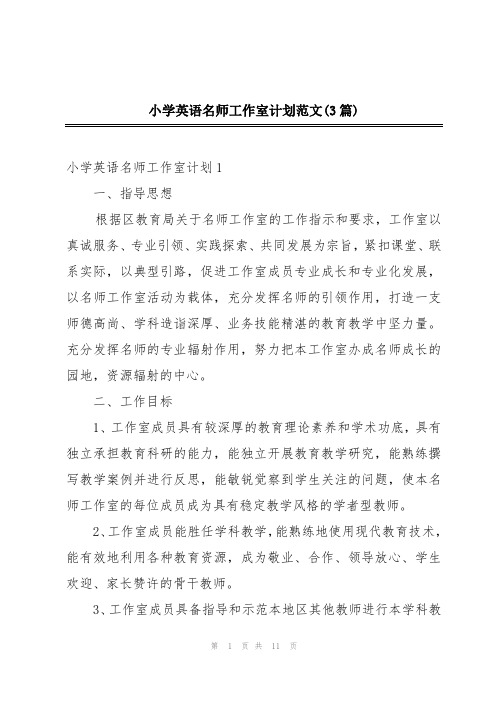 小学英语名师工作室计划范文(3篇)

小学英语名师工作室计划1

一、指导思想

根据区教育局关于名师工作室的工作指示和要求，工作室以真诚服务、专业引领、实践探索、共同发展为宗旨，紧扣课堂、联系实际，以典型引路，促进工作室成员专业成长和专业化发展，以名师工作室活动为载体，充分发挥名师的引领作用，打造一支师德高尚、学科造诣深厚、业务技能精湛的教育教学中坚力量。充分发挥名师的专业辐射作用，努力把本工作室办成名师成长的园地，资源辐射的中心。

二、工作目标

1、工作室成员具有较深厚的教育理论素养和学术功底，具有独立承担教育科研的能力，能独立开展教育教学研究，能熟练撰写教学案例并进行反思，能敏锐觉察到学生关注的问题，使本名师工作室的每位成员成为具有稳定教学风格的学者型教师。

2、工作室成员能胜任学科教学，能熟练地使用现代教育技术，能有效地利用各种教育资源，成为敬业、合作、领导放心、学生欢迎、家长赞许的骨干教师。

3、工作室成员具备指导和示范本地区其他教师进行本学科教

第 1 页 共 11 页